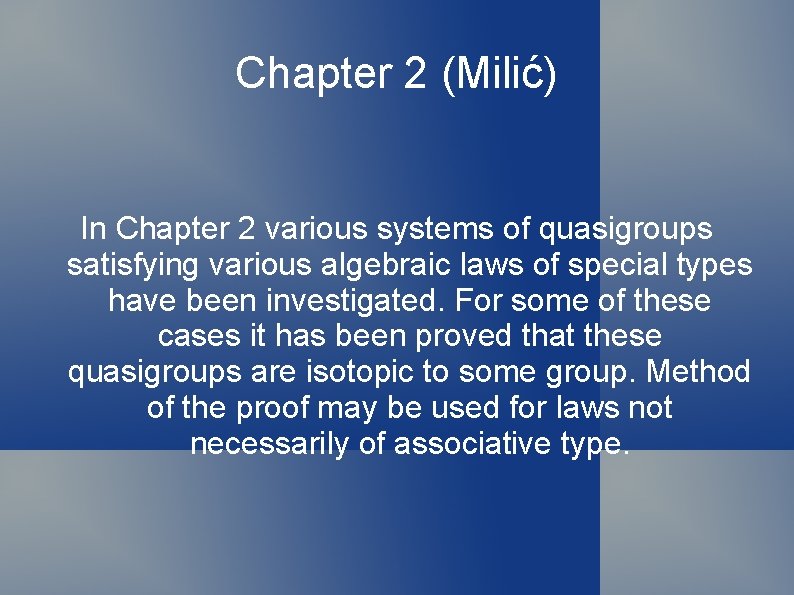 Chapter 2 (Milić)

In Chapter 2 various systems of quasigroups satisfying various algebraic laws of special types have been investigated. For some of these cases it has been proved that these quasigroups are isotopic to some group. Method of the proof may be used for laws not necessarily of associative type.